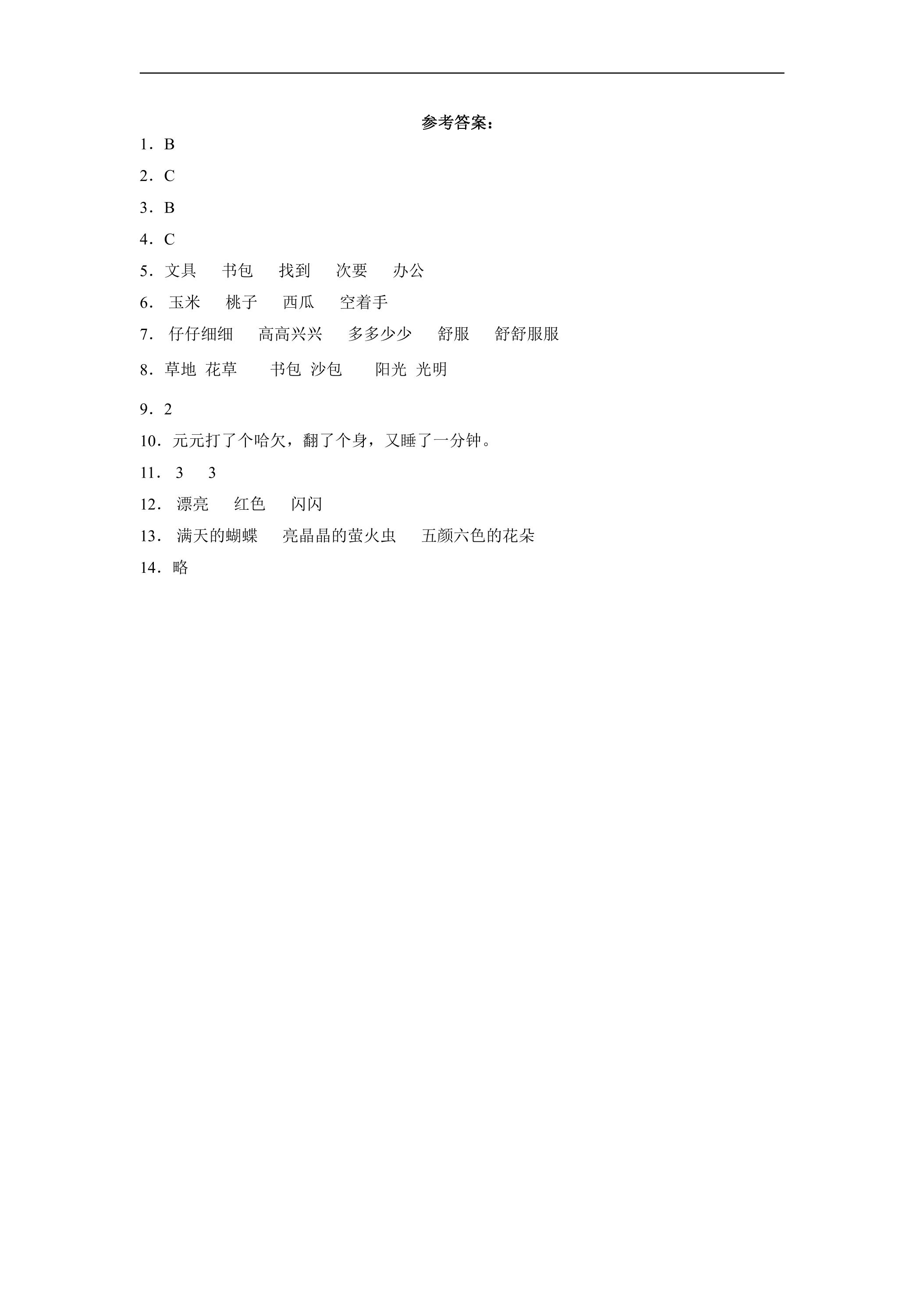 参考答案：

1．B

2．C

3．B

4．C

5．文具 书包 找到 次要 办公

6．玉米 桃子 西瓜 空着手

7．仔仔细细 高高兴兴 多多少少 舒服 舒舒服服

8．草地 花草 书包 沙包 阳光 光明

9．2

10．元元打了个哈欠，翻了个身，又睡了一分钟。

11．3 3

12．漂亮 红色 闪闪

13．满天的蝴蝶 亮晶晶的萤火虫 五颜六色的花朵

14．略